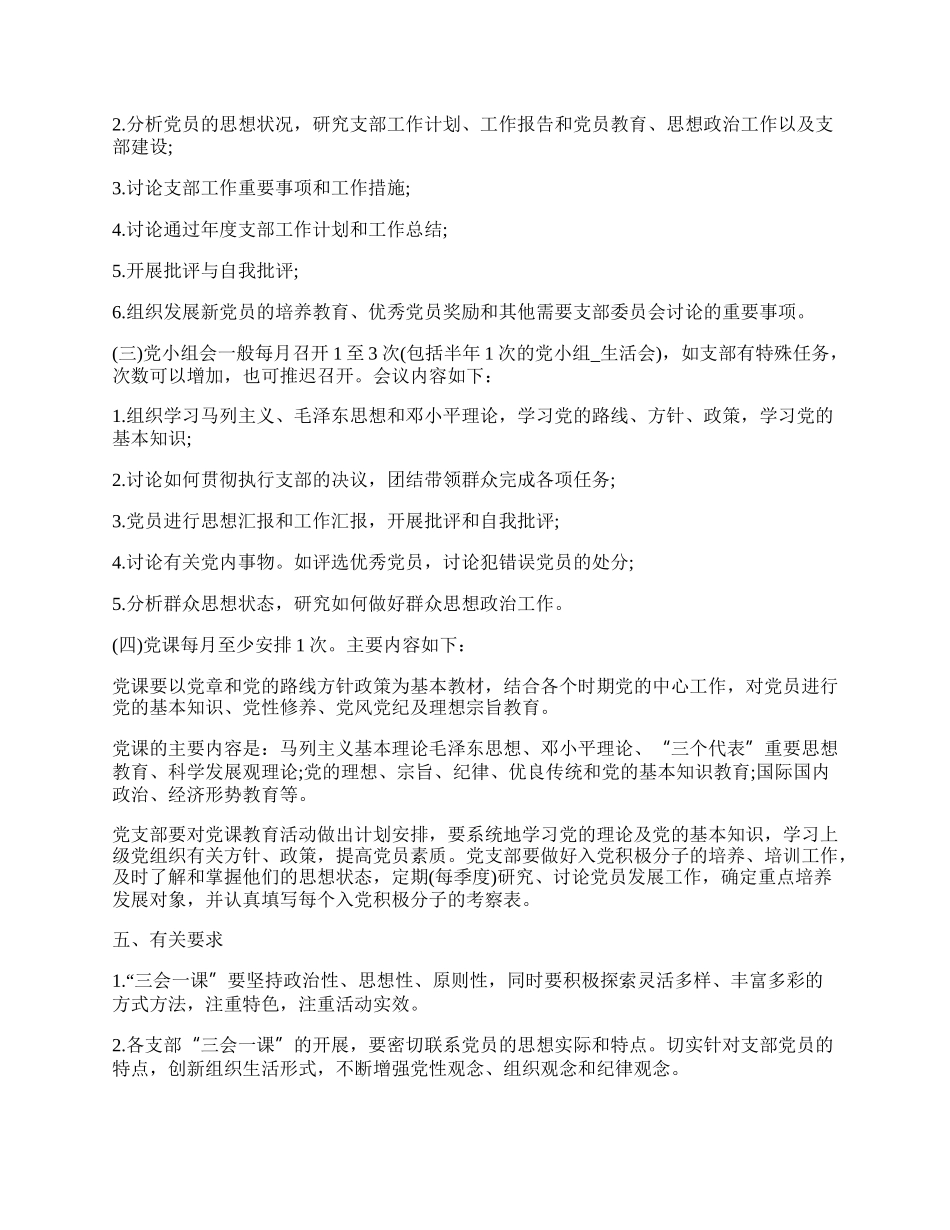 2.分析党员的思想状况，研究支部工作计划、工作报告和党员教育、思想政治工作以及支部建设;

3.讨论支部工作重要事项和工作措施;

4.讨论通过年度支部工作计划和工作总结;

5.开展批评与自我批评;

6.组织发展新党员的培养教育、优秀党员奖励和其他需要支部委员会讨论的重要事项。

(三)党小组会一般每月召开 1 至 3 次(包括半年 1 次的党小组_生活会)，如支部有特殊任务，次数可以增加，也可推迟召开。会议内容如下：

1.组织学习马列主义、毛泽东思想和邓小平理论，学习党的路线、方针、政策，学习党的基本知识;

2.讨论如何贯彻执行支部的决议，团结带领群众完成各项任务;

3.党员进行思想汇报和工作汇报，开展批评和自我批评;

4.讨论有关党内事物。如评选优秀党员，讨论犯错误党员的处分;

5.分析群众思想状态，研究如何做好群众思想政治工作。

(四)党课每月至少安排 1 次。主要内容如下：

党课要以党章和党的路线方针政策为基本教材，结合各个时期党的中心工作，对党员进行党的基本知识、党性修养、党风党纪及理想宗旨教育。

党课的主要内容是：马列主义基本理论毛泽东思想、邓小平理论、“三个代表”重要思想教育、科学发展观理论;党的理想、宗旨、纪律、优良传统和党的基本知识教育;国际国内政治、经济形势教育等。

党支部要对党课教育活动做出计划安排，要系统地学习党的理论及党的基本知识，学习上级党组织有关方针、政策，提高党员素质。党支部要做好入党积极分子的培养、培训工作，及时了解和掌握他们的思想状态，定期(每季度)研究、讨论党员发展工作，确定重点培养发展对象，并认真填写每个入党积极分子的考察表。

五、有关要求

1.“三会一课”要坚持政治性、思想性、原则性，同时要积极探索灵活多样、丰富多彩的方式方法，注重特色，注重活动实效。

2.各支部“三会一课”的开展，要密切联系党员的思想实际和特点。切实针对支部党员的特点，创新组织生活形式，不断增强党性观念、组织观念和纪律观念。